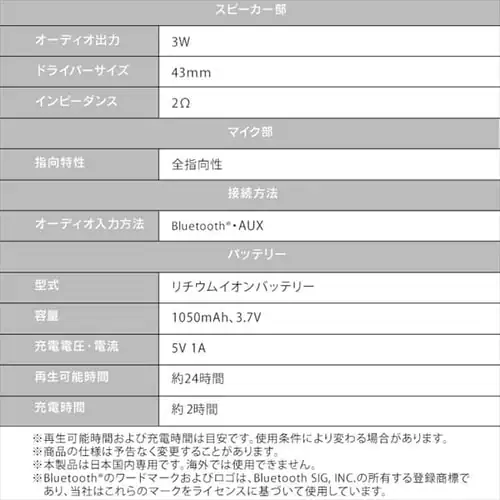 | スピーカー部 | |
|---|---|
| オーディオ出力 | 3W |
| ドライバーサイズ | 43mm |
| インピーダンス | 2Ω |
| マイク部 | |
| 指向特性 | 全指向性 |
| 接続方法 | |
| オーディオ入力方法 | Bluetooth®・AUX |
| バッテリー | |
| 型式 | リチウムイオンバッテリー |
| 容量 | 1050mAh、3.7V |
| 充電電圧・電流 | 5V 1A |
| 再生可能時間 | 約24時間 |
| 充電時間 | 約 2時間 |

※再生可能時間および充電時間は目安です。使用条件により変わる場合があります。
※商品の仕様は予告なく変更することがあります。
※本製品は日本国内専用です。海外では使用できません。
※Bluetooth®のワードマークおよびロゴは、Bluetooth SIG, INC.の所有する登録商標であり、当社はこれらのマークをライセンスに基づいて使用しています。